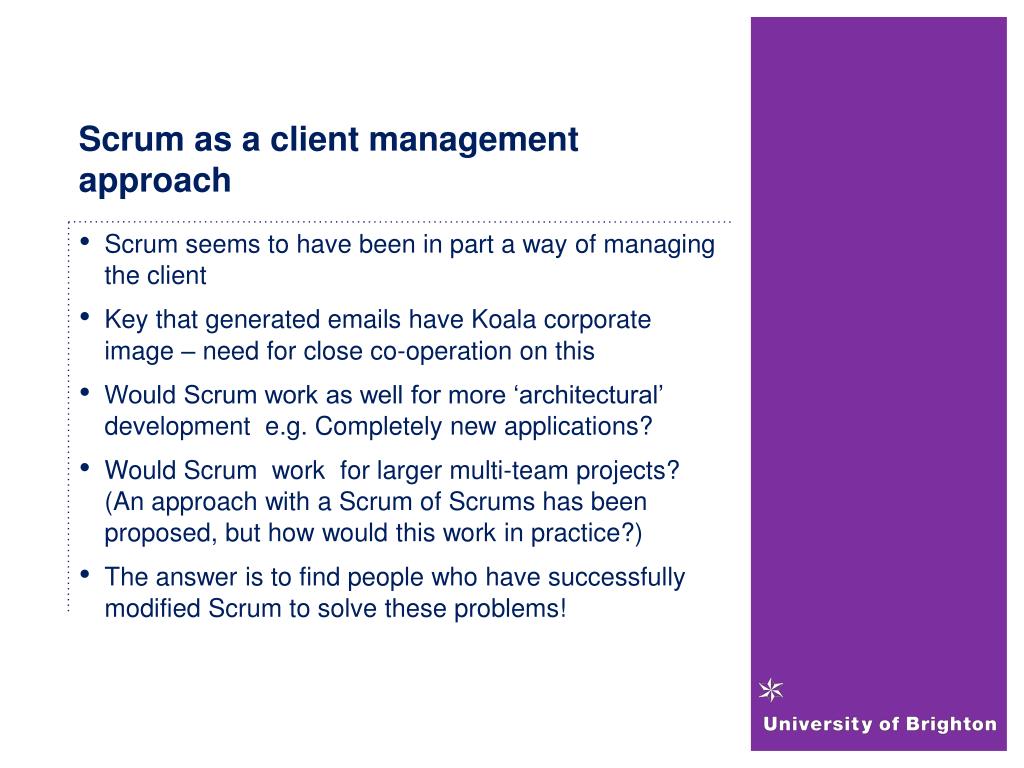 Scrum as a client management approach

• Scrum seems to have been in part a way of managing the client
• Key that generated emails have Koala corporate image – need for close co-operation on this
• Would Scrum work as well for more ‘architectural’ development e.g. Completely new applications?
• Would Scrum work for larger multi-team projects? (An approach with a Scrum of Scrums has been proposed, but how would this work in practice?)
• The answer is to find people who have successfully modified Scrum to solve these problems!

University of Brighton